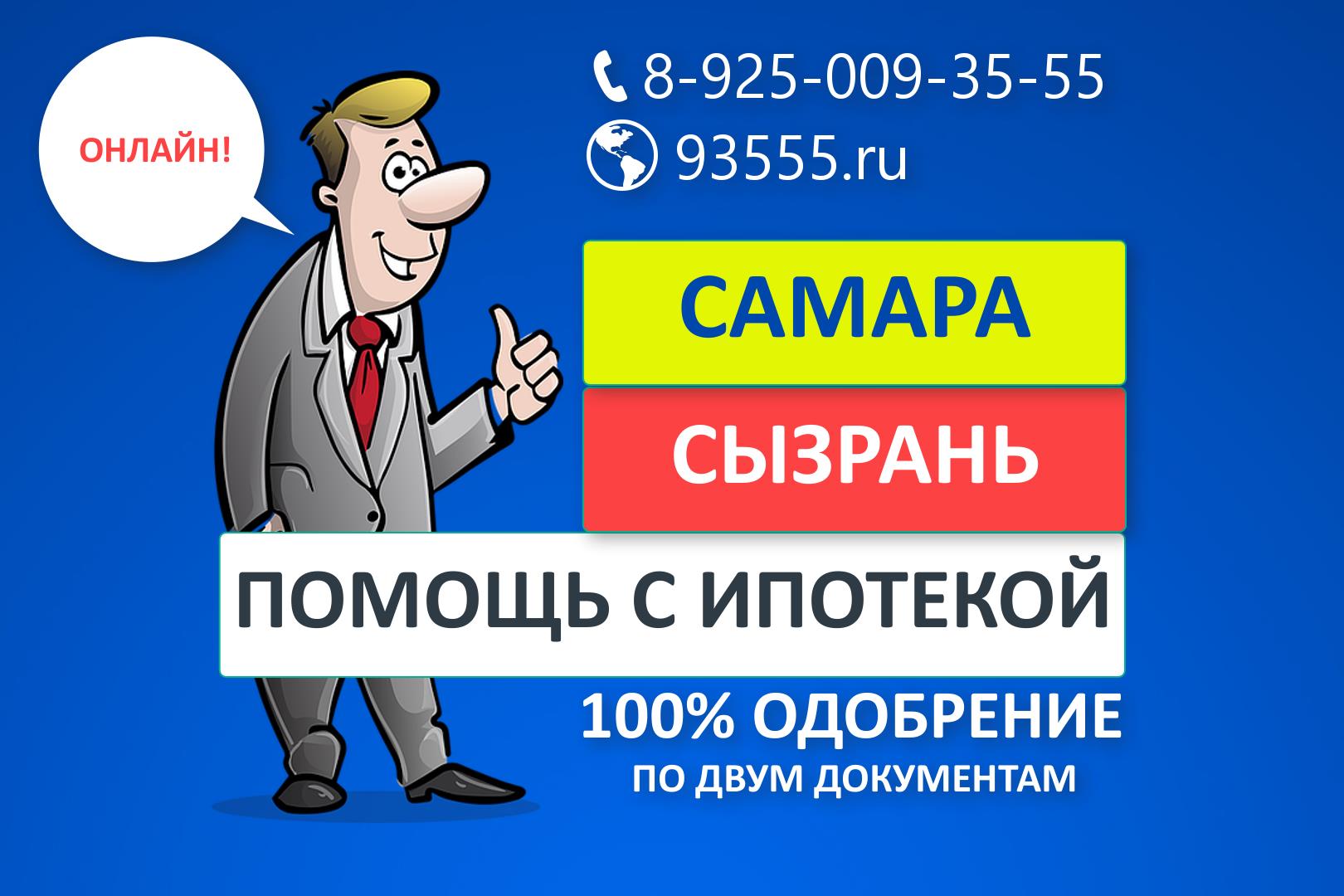 ОНЛАЙН!

8-925-009-35-55

93555.ru

САМАРА

СЫЗРАНЬ

ПОМОЩЬ С ИПОТЕКОЙ

100% ОДОБРЕНИЕ
ПО ДВУМ ДОКУМЕНТАМ